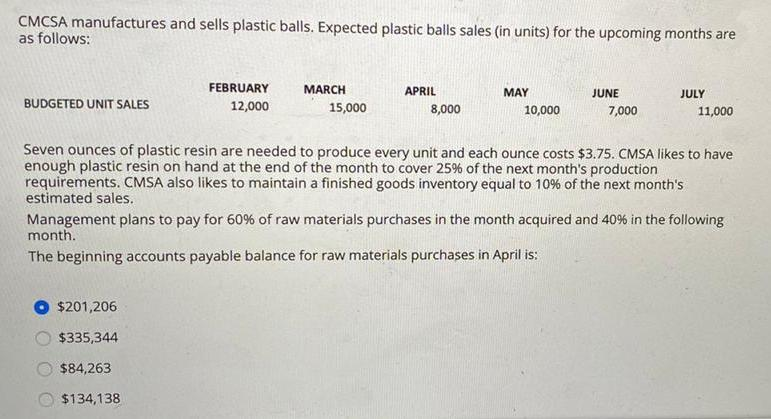 CMCSA manufactures and sells plastic balls. Expected plastic balls sales (in units) for the upcoming months are as follows:

| | FEBRUARY | MARCH | APRIL | MAY | JUNE | JULY |
|---|---|---|---|---|---|---|
| BUDGETED UNIT SALES | 12,000 | 15,000 | 8,000 | 10,000 | 7,000 | 11,000 |

Seven ounces of plastic resin are needed to produce every unit and each ounce costs $3.75. CMSA likes to have enough plastic resin on hand at the end of the month to cover 25% of the next month's production requirements. CMSA also likes to maintain a finished goods inventory equal to 10% of the next month's estimated sales.

Management plans to pay for 60% of raw materials purchases in the month acquired and 40% in the following month.

The beginning accounts payable balance for raw materials purchases in April is:

$201,206

$335,344

$84,263

$134,138